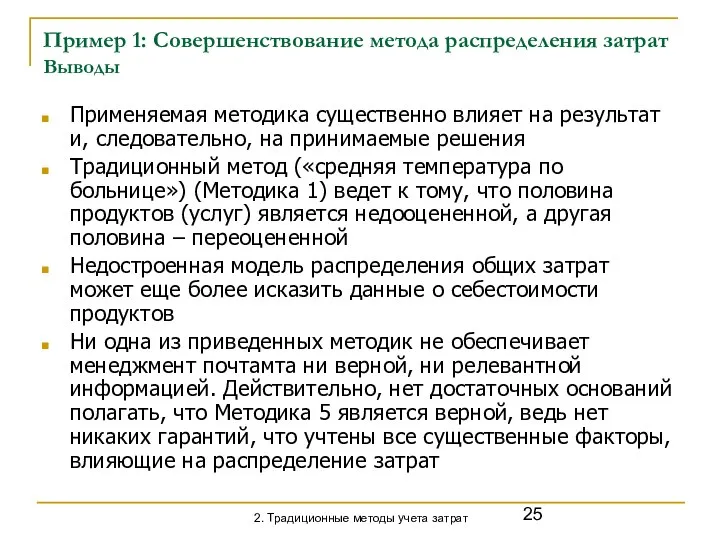 Пример 1: Совершенствование метода распределения затрат
Выводы

Применяемая методика существенно влияет на результат и, следовательно, на принимаемые решения

Традиционный метод («средняя температура по больнице») (Методика 1) ведет к тому, что половина продуктов (услуг) является недооцененной, а другая половина – переоцененной

Недостроенная модель распределения общих затрат может еще более исказить данные о себестоимости продуктов

Ни одна из приведенных методик не обеспечивает менеджмент почтамта ни верной, ни релевантной информацией. Действительно, нет достаточных оснований полагать, что Методика 5 является верной, ведь нет никаких гарантий, что учтены все существенные факторы, влияющие на распределение затрат

2. Традиционные методы учета затрат

25